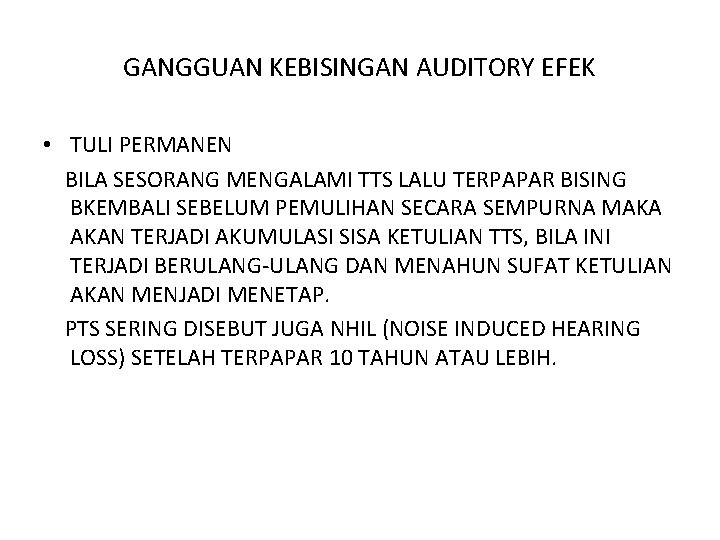 GANGGUAN KEBISINGAN AUDITORY EFEK

• TULI PERMANEN

BILA SESORANG MENGALAMI TTS LALU TERPAPAR BISING BKEMBALI SEBELUM PEMULIHAN SECARA SEMPURNA MAKA AKAN TERJADI AKUMULASI SISA KETULIAN TTS, BILA INI TERJADI BERULANG-ULANG DAN MENAHUN SUFAT KETULIAN AKAN MENJADI MENETAP.

PTS SERING DISEBUT JUGA NHIL (NOISE INDUCED HEARING LOSS) SETELAH TERPAPAR 10 TAHUN ATAU LEBIH.